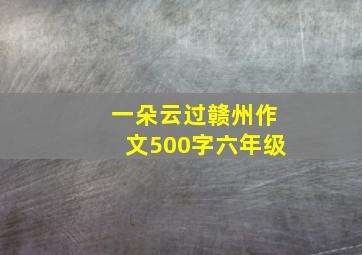 一朵云过赣州作文500字六年级